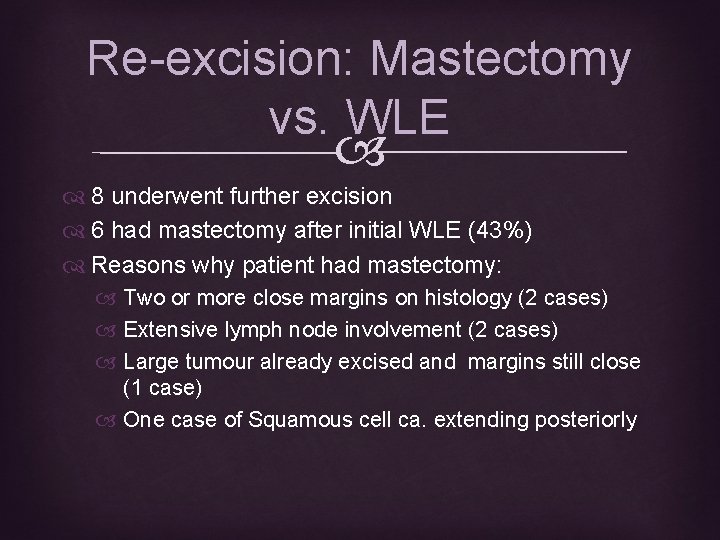 Re-excision: Mastectomy vs. WLE

8 underwent further excision
6 had mastectomy after initial WLE (43%)
Reasons why patient had mastectomy:
Two or more close margins on histology (2 cases)
Extensive lymph node involvement (2 cases)
Large tumour already excised and margins still close (1 case)
One case of Squamous cell ca. extending posteriorly